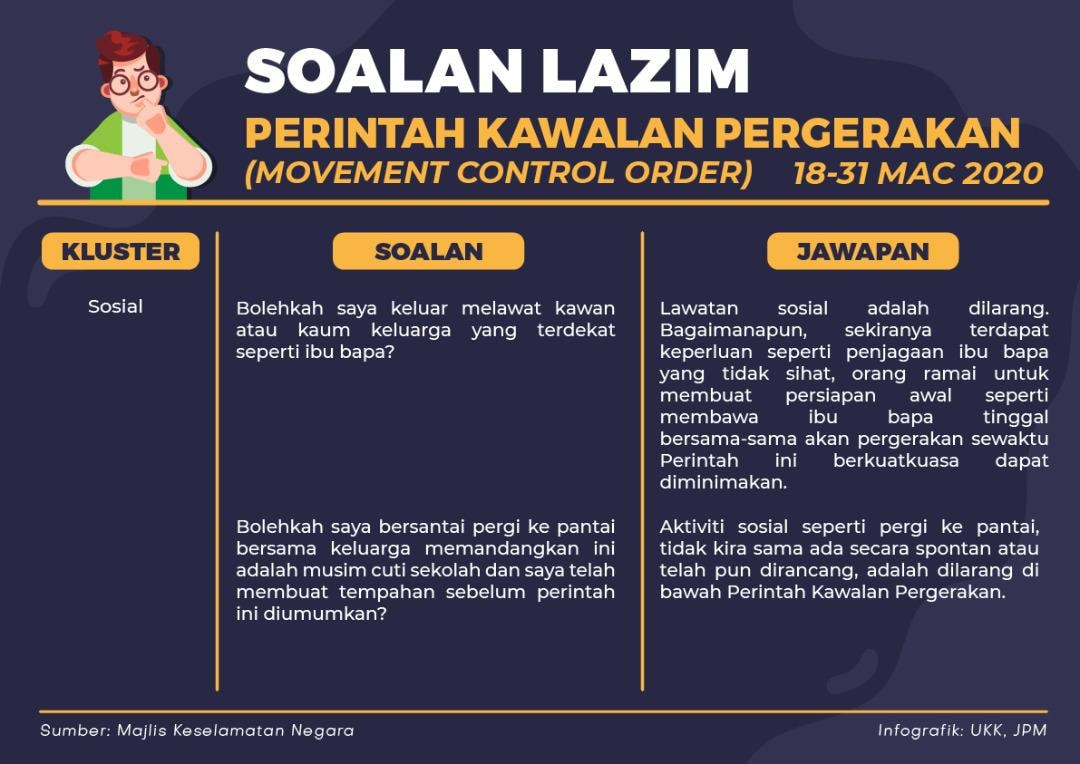 SOALAN LAZIM
PERINTAH KAWALAN PERGERAKAN
(MOVEMENT CONTROL ORDER) 18-31 MAC 2020

| KLUSTER | SOALAN | JAWAPAN |
|---|---|---|
| Sosial | Bolehkah saya keluar melawat kawan atau kaum keluarga yang terdekat seperti ibu bapa? | Lawatan sosial adalah dilarang. Bagaimanapun, sekiranya terdapat keperluan seperti penjagaan ibu bapa yang tidak sihat, orang ramai untuk membuat persiapan awal seperti membawa ibu bapa tinggal bersama-sama akan pergerakan sewaktu Perintah ini berkuatkuasa dapat diminimakan. |
| | Bolehkah saya bersantai pergi ke pantai bersama keluarga memandangkan ini adalah musim cuti sekolah dan saya telah membuat tempahan sebelum perintah ini diumumkan? | Aktiviti sosial seperti pergi ke pantai, tidak kira sama ada secara spontan atau telah pun dirancang, adalah dilarang di bawah Perintah Kawalan Pergerakan. |

Sumber: Majlis Keselamatan Negara
Infografik: UKK, JPM